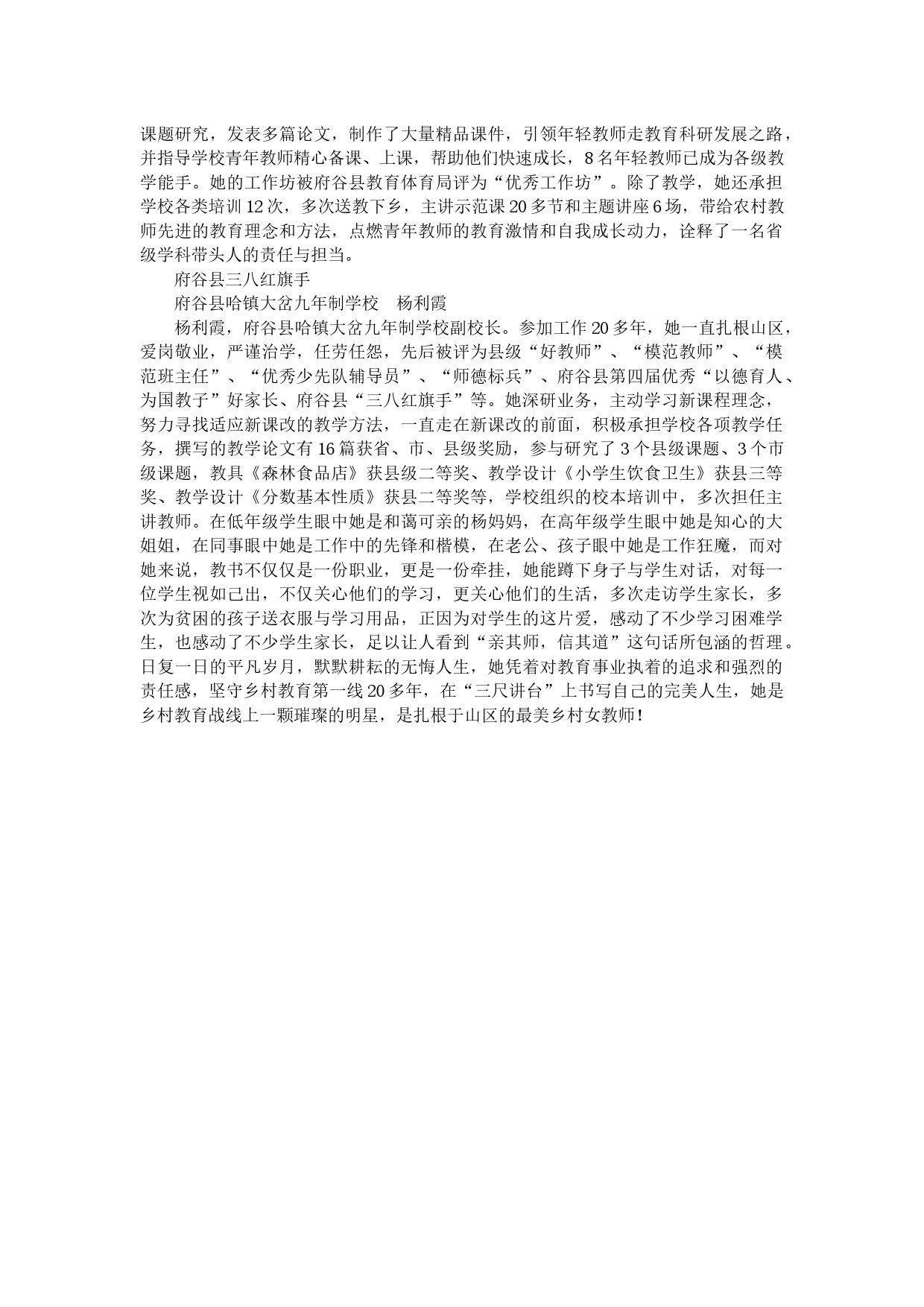 课题研究，发表多篇论文，制作了大量精品课件，引领年轻教师走教育科研发展之路，并指导学校青年教师精心备课、上课，帮助他们快速成长，8名年轻教师已成为各级教学能手。她的工作坊被府谷县教育体育局评为“优秀工作坊”。除了教学，她还承担学校各类培训12次，多次送教下乡，主讲示范课20多节和主题讲座6场，带给农村教师先进的教育理念和方法，点燃青年教师的教育激情和自我成长动力，诠释了一名省级学科带头人的责任与担当。

府谷县三八红旗手

府谷县哈镇大岔九年制学校　杨利霞

杨利霞，府谷县哈镇大岔九年制学校副校长。参加工作20多年，她一直扎根山区，爱岗敬业，严谨治学，任劳任怨，先后被评为县级“好教师”、“模范教师”、“模范班主任”、“优秀少先队辅导员”、“师德标兵”、府谷县第四届优秀“以德育人、为国教子”好家长、府谷县“三八红旗手”等。她深研业务，主动学习新课程理念，努力寻找适应新课改的教学方法，一直走在新课改的前面，积极承担学校各项教学任务，撰写的教学论文有16篇获省、市、县级奖励，参与研究了3个县级课题、3个市级课题，教具《森林食品店》获县级二等奖、教学设计《小学生饮食卫生》获县三等奖、教学设计《分数基本性质》获县二等奖等，学校组织的校本培训中，多次担任主讲教师。在低年级学生眼中她是和蔼可亲的杨妈妈，在高年级学生眼中她是知心的大姐姐，在同事眼中她是工作中的先锋和楷模，在老公、孩子眼中她是工作狂魔，而对她来说，教书不仅仅是一份职业，更是一份牵挂，她能蹲下身子与学生对话，对每一位学生视如己出，不仅关心他们的学习，更关心他们的生活，多次走访学生家长，多次为贫困的孩子送衣服与学习用品，正因为对学生的这片爱，感动了不少学习困难学生，也感动了不少学生家长，足以让人看到“亲其师，信其道”这句话所包涵的哲理。日复一日的平凡岁月，默默耕耘的无悔人生，她凭着对教育事业执着的追求和强烈的责任感，坚守乡村教育第一线20多年，在“三尺讲台”上书写自己的完美人生，她是乡村教育战线上一颗璀璨的明星，是扎根于山区的最美乡村女教师！